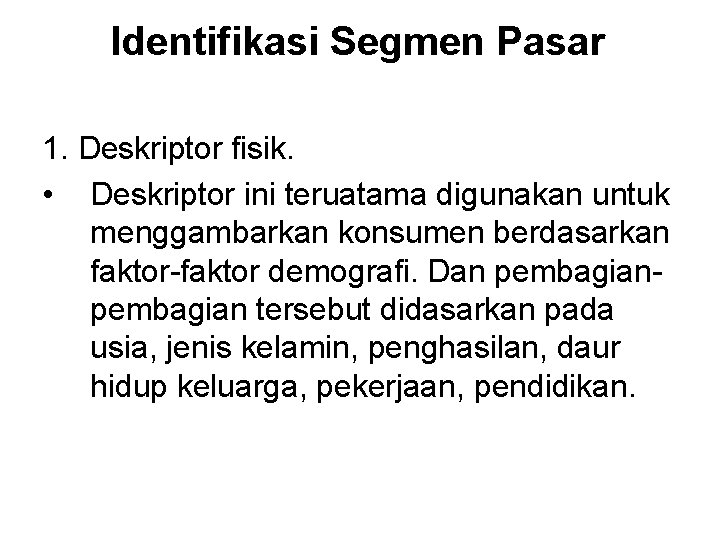 Identifikasi Segmen Pasar

1. Deskriptor fisik.

• Deskriptor ini teruatama digunakan untuk menggambarkan konsumen berdasarkan faktor-faktor demografi. Dan pembagian-pembagian tersebut didasarkan pada usia, jenis kelamin, penghasilan, daur hidup keluarga, pekerjaan, pendidikan.